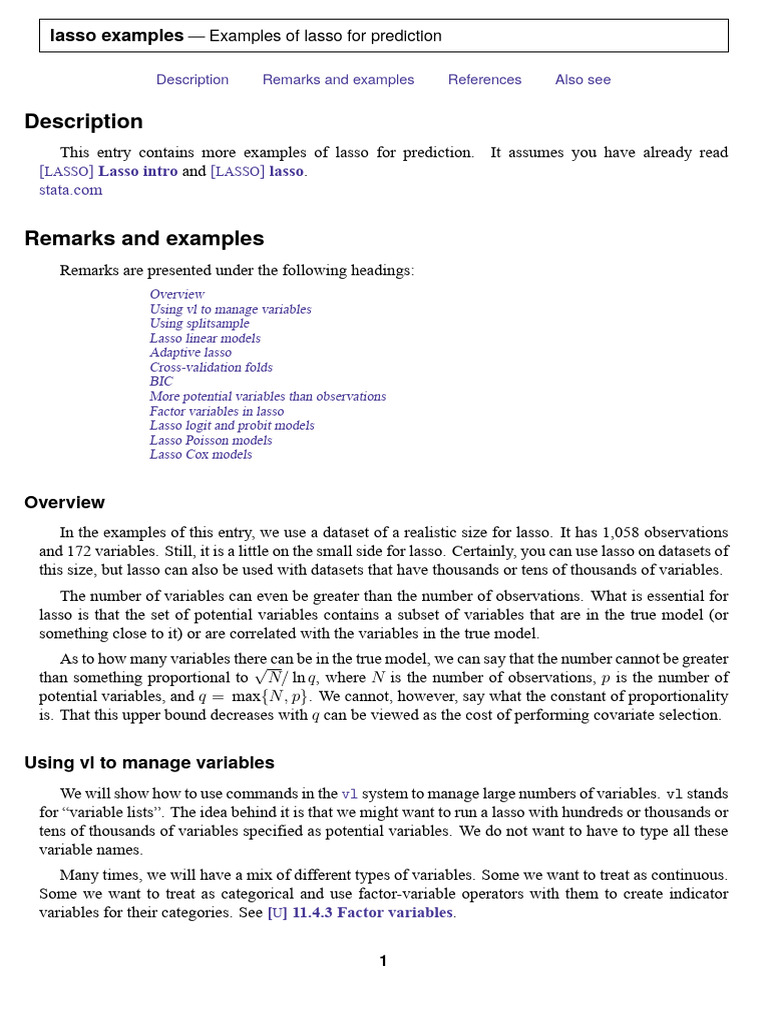 lasso examples — Examples of lasso for prediction

Description Remarks and examples References Also see

Description

This entry contains more examples of lasso for prediction. It assumes you have already read [LASSO] Lasso intro and [LASSO] lasso.
stata.com

Remarks and examples

Remarks are presented under the following headings:

Overview
Using vl to manage variables
Using splitsample
Lasso linear models
Adaptive lasso
Cross-validation folds
BIC
More potential variables than observations
Factor variables in lasso
Lasso logit and probit models
Lasso Poisson models
Lasso Cox models

Overview

In the examples of this entry, we use a dataset of a realistic size for lasso. It has 1,058 observations and 172 variables. Still, it is a little on the small side for lasso. Certainly, you can use lasso on datasets of this size, but lasso can also be used with datasets that have thousands or tens of thousands of variables.

The number of variables can even be greater than the number of observations. What is essential for lasso is that the set of potential variables contains a subset of variables that are in the true model (or something close to it) or are correlated with the variables in the true model.

As to how many variables there can be in the true model, we can say that the number cannot be greater than something proportional to $\sqrt{N}/\ln q$, where $N$ is the number of observations, $p$ is the number of potential variables, and $q = \max\{N, p\}$. We cannot, however, say what the constant of proportionality is. That this upper bound decreases with $q$ can be viewed as the cost of performing covariate selection.

Using vl to manage variables

We will show how to use commands in the vl system to manage large numbers of variables. vl stands for "variable lists". The idea behind it is that we might want to run a lasso with hundreds or thousands or tens of thousands of variables specified as potential variables. We do not want to have to type all these variable names.

Many times, we will have a mix of different types of variables. Some we want to treat as continuous. Some we want to treat as categorical and use factor-variable operators with them to create indicator variables for their categories. See [U] 11.4.3 Factor variables.

1